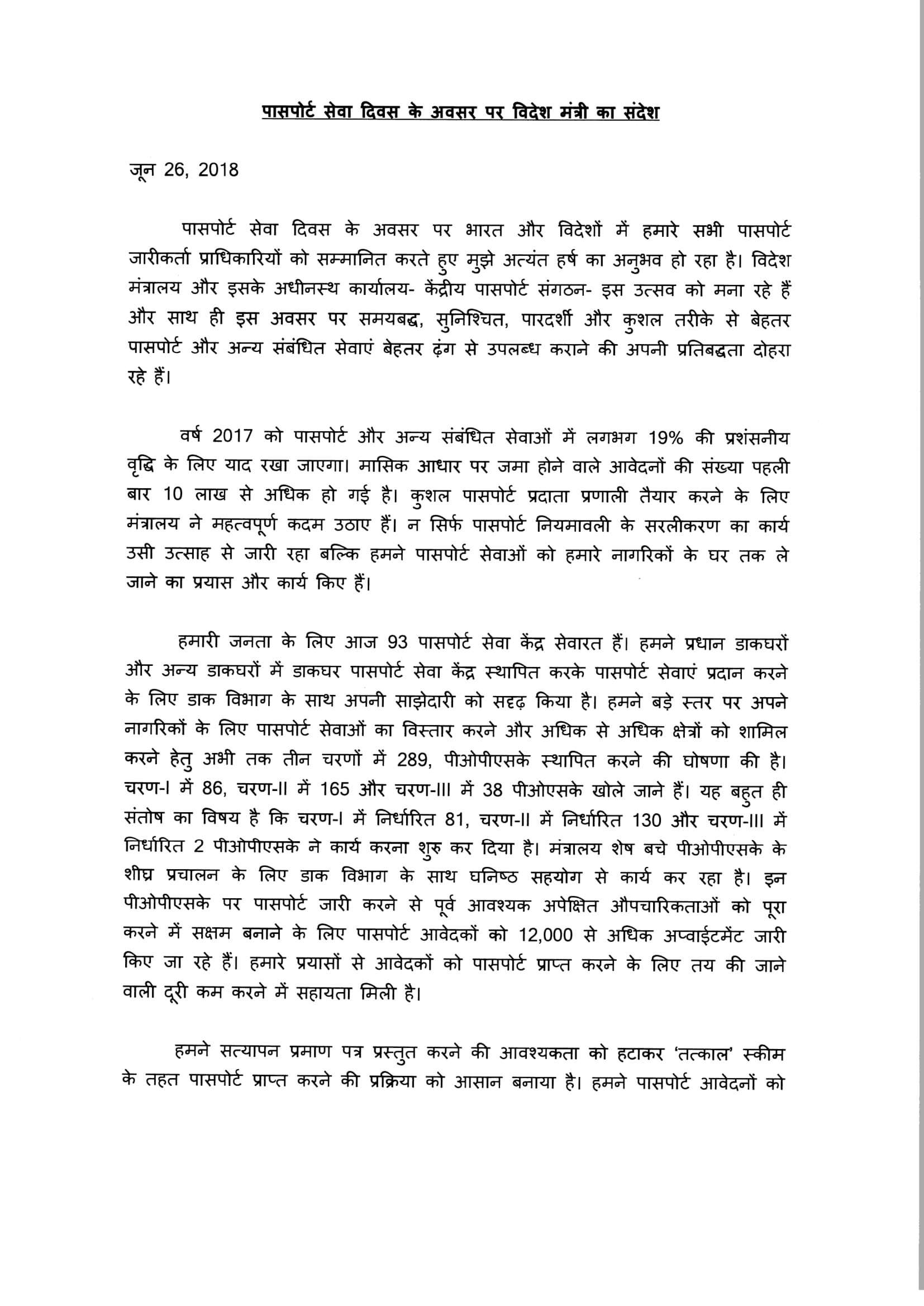 पासपोर्ट सेवा दिवस के अवसर पर विदेश मंत्री का संदेश

जून 26, 2018

पासपोर्ट सेवा दिवस के अवसर पर भारत और विदेशों में हमारे सभी पासपोर्ट जारीकर्ता प्राधिकारियों को सम्मानित करते हुए मुझे अत्यंत हर्ष का अनुभव हो रहा है। विदेश मंत्रालय और इसके अधीनस्थ कार्यालय- केंद्रीय पासपोर्ट संगठन- इस उत्सव को मना रहे हैं और साथ ही इस अवसर पर समयबद्ध, सुनिश्चित, पारदर्शी और कुशल तरीके से बेहतर पासपोर्ट और अन्य संबंधित सेवाएं बेहतर ढ़ंग से उपलब्ध कराने की अपनी प्रतिबद्धता दोहरा रहे हैं।

वर्ष 2017 को पासपोर्ट और अन्य संबंधित सेवाओं में लगभग 19% की प्रशंसनीय वृद्धि के लिए याद रखा जाएगा। मासिक आधार पर जमा होने वाले आवेदनों की संख्या पहली बार 10 लाख से अधिक हो गई है। कुशल पासपोर्ट प्रदाता प्रणाली तैयार करने के लिए मंत्रालय ने महत्वपूर्ण कदम उठाए हैं। न सिर्फ पासपोर्ट नियमावली के सरलीकरण का कार्य उसी उत्साह से जारी रहा बल्कि हमने पासपोर्ट सेवाओं को हमारे नागरिकों के घर तक ले जाने का प्रयास और कार्य किए हैं।

हमारी जनता के लिए आज 93 पासपोर्ट सेवा केंद्र सेवारत हैं। हमने प्रधान डाकघरों और अन्य डाकघरों में डाकघर पासपोर्ट सेवा केंद्र स्थापित करके पासपोर्ट सेवाएं प्रदान करने के लिए डाक विभाग के साथ अपनी साझेदारी को सदृढ़ किया है। हमने बड़े स्तर पर अपने नागरिकों के लिए पासपोर्ट सेवाओं का विस्तार करने और अधिक से अधिक क्षेत्रों को शामिल करने हेतु अभी तक तीन चरणों में 289, पीओपीएसके स्थापित करने की घोषणा की है। चरण-I में 86, चरण-II में 165 और चरण-III में 38 पीओएसके खोले जाने हैं। यह बहुत ही संतोष का विषय है कि चरण-I में निर्धारित 81, चरण-II में निर्धारित 130 और चरण-III में निर्धारित 2 पीओपीएसके ने कार्य करना शुरु कर दिया है। मंत्रालय शेष बचे पीओपीएसके के शीघ्र प्रचालन के लिए डाक विभाग के साथ घनिष्ठ सहयोग से कार्य कर रहा है। इन पीओपीएसके पर पासपोर्ट जारी करने से पूर्व आवश्यक अपेक्षित औपचारिकताओं को पूरा करने में सक्षम बनाने के लिए पासपोर्ट आवेदकों को 12,000 से अधिक अप्वाईटमेंट जारी किए जा रहे हैं। हमारे प्रयासों से आवेदकों को पासपोर्ट प्राप्त करने के लिए तय की जाने वाली दूरी कम करने में सहायता मिली है।

हमने सत्यापन प्रमाण पत्र प्रस्तुत करने की आवश्यकता को हटाकर 'तत्काल' स्कीम के तहत पासपोर्ट प्राप्त करने की प्रक्रिया को आसान बनाया है। हमने पासपोर्ट आवेदनों को